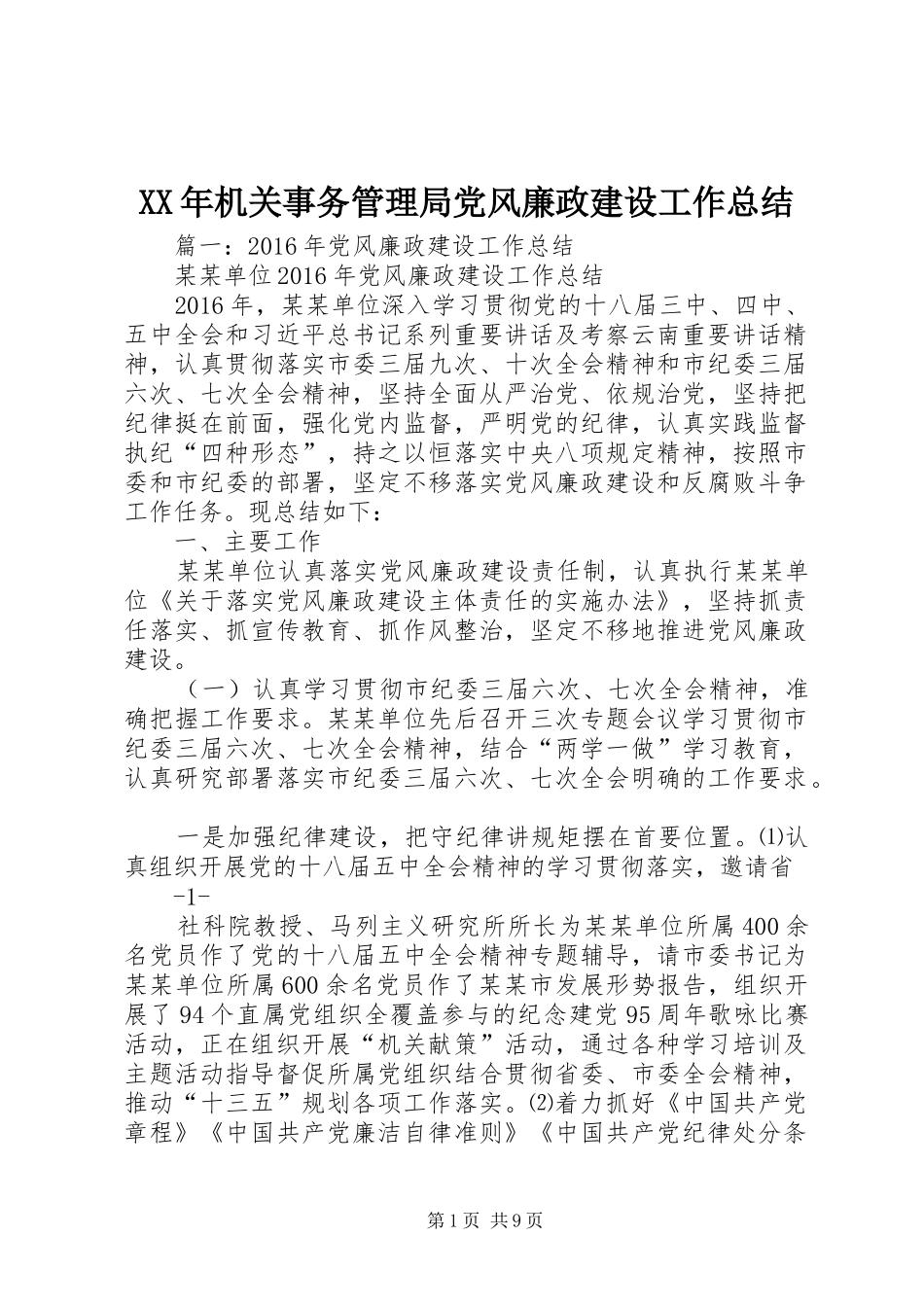 XX年机关事务管理局党风廉政建设工作总结

篇一：2016年党风廉政建设工作总结

某某单位2016年党风廉政建设工作总结

2016年，某某单位深入学习贯彻党的十八届三中、四中、五中全会和习近平总书记系列重要讲话及考察云南重要讲话精神，认真贯彻落实市委三届九次、十次全会精神和市纪委三届六次、七次全会精神，坚持全面从严治党、依规治党，坚持把纪律挺在前面，强化党内监督，严明党的纪律，认真实践监督执纪“四种形态”，持之以恒落实中央八项规定精神，按照市委和市纪委的部署，坚定不移落实党风廉政建设和反腐败斗争工作任务。现总结如下：

一、主要工作

某某单位认真落实党风廉政建设责任制，认真执行某某单位《关于落实党风廉政建设主体责任的实施办法》，坚持抓责任落实、抓宣传教育、抓作风整治，坚定不移地推进党风廉政建设。

（一）认真学习贯彻市纪委三届六次、七次全会精神，准确把握工作要求。某某单位先后召开三次专题会议学习贯彻市纪委三届六次、七次全会精神，结合“两学一做”学习教育，认真研究部署落实市纪委三届六次、七次全会明确的工作要求。

一是加强纪律建设，把守纪律讲规矩摆在首要位置。⑴认真组织开展党的十八届五中全会精神的学习贯彻落实，邀请省

-1-

社科院教授、马列主义研究所所长为某某单位所属400余名党员作了党的十八届五中全会精神专题辅导，请市委书记为某某单位所属600余名党员作了某某市发展形势报告，组织开展了94个直属党组织全覆盖参与的纪念建党95周年歌咏比赛活动，正在组织开展“机关献策”活动，通过各种学习培训及主题活动指导督促所属党组织结合贯彻省委、市委全会精神，推动“十三五”规划各项工作落实。⑵着力抓好《中国共产党章程》《中国共产党廉洁自律准则》《中国共产党纪律处分条

第1页 共9页